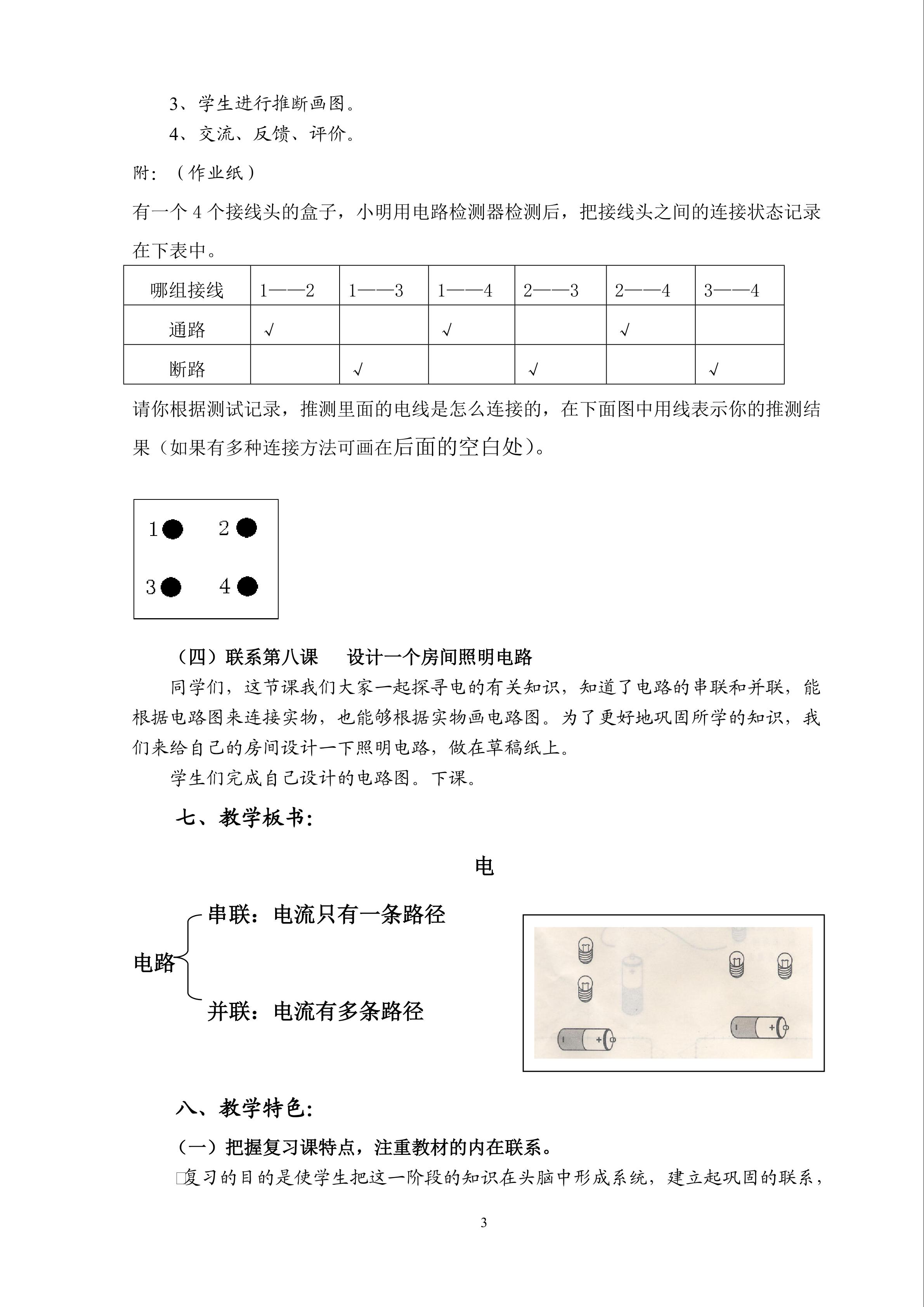 3、学生进行推断画图。

4、交流、反馈、评价。

附：（作业纸）

有一个 4 个接线头的盒子，小明用电路检测器检测后，把接线头之间的连接状态记录在下表中。

| 哪组接线 | 1——2 | 1——3 | 1——4 | 2——3 | 2——4 | 3——4 |
|---|---|---|---|---|---|---|
| 通路 | √ | | √ | | √ | |
| 断路 | | √ | | √ | | √ |

请你根据测试记录，推测里面的电线是怎么连接的，在下面图中用线表示你的推测结果（如果有多种连接方法可画在后面的空白处）。

1 2

3 4

（四）联系第八课 设计一个房间照明电路

同学们，这节课我们大家一起探寻电的有关知识，知道了电路的串联和并联，能根据电路图来连接实物，也能够根据实物画电路图。为了更好地巩固所学的知识，我们来给自己的房间设计一下照明电路，做在草稿纸上。

学生们完成自己设计的电路图。下课。

七、教学板书：

电

电路 串联：电流只有一条路径
并联：电流有多条路径

八、教学特色：

（一）把握复习课特点，注重教材的内在联系。

复习的目的是使学生把这一阶段的知识在头脑中形成系统，建立起巩固的联系，

3